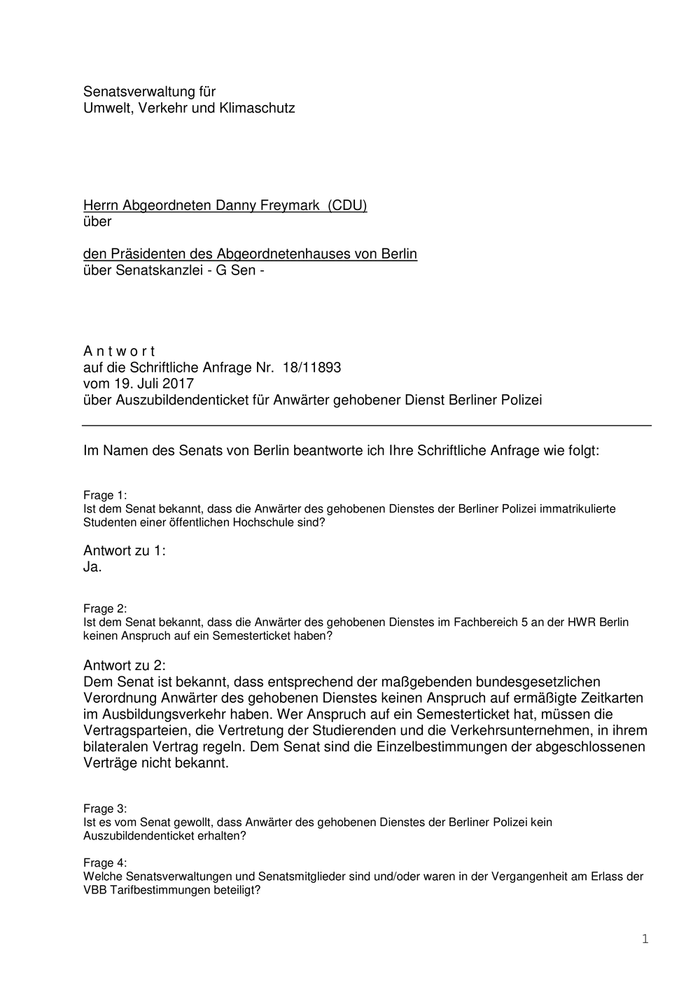 Senatsverwaltung für
Umwelt, Verkehr und Klimaschutz

Herrn Abgeordneten Danny Freymark (CDU)
über

den Präsidenten des Abgeordnetenhauses von Berlin
über Senatskanzlei - G Sen -

A n t w o r t
auf die Schriftliche Anfrage Nr. 18/11893
vom 19. Juli 2017
über Auszubildendenticket für Anwärter gehobener Dienst Berliner Polizei

Im Namen des Senats von Berlin beantworte ich Ihre Schriftliche Anfrage wie folgt:

Frage 1:
Ist dem Senat bekannt, dass die Anwärter des gehobenen Dienstes der Berliner Polizei immatrikulierte Studenten einer öffentlichen Hochschule sind?

Antwort zu 1:
Ja.

Frage 2:
Ist dem Senat bekannt, dass die Anwärter des gehobenen Dienstes im Fachbereich 5 an der HWR Berlin keinen Anspruch auf ein Semesterticket haben?

Antwort zu 2:
Dem Senat ist bekannt, dass entsprechend der maßgebenden bundesgesetzlichen Verordnung Anwärter des gehobenen Dienstes keinen Anspruch auf ermäßigte Zeitkarten im Ausbildungsverkehr haben. Wer Anspruch auf ein Semesterticket hat, müssen die Vertragsparteien, die Vertretung der Studierenden und die Verkehrsunternehmen, in ihrem bilateralen Vertrag regeln. Dem Senat sind die Einzelbestimmungen der abgeschlossenen Verträge nicht bekannt.

Frage 3:
Ist es vom Senat gewollt, dass Anwärter des gehobenen Dienstes der Berliner Polizei kein Auszubildendenticket erhalten?

Frage 4:
Welche Senatsverwaltungen und Senatsmitglieder sind und/oder waren in der Vergangenheit am Erlass der VBB Tarifbestimmungen beteiligt?

1